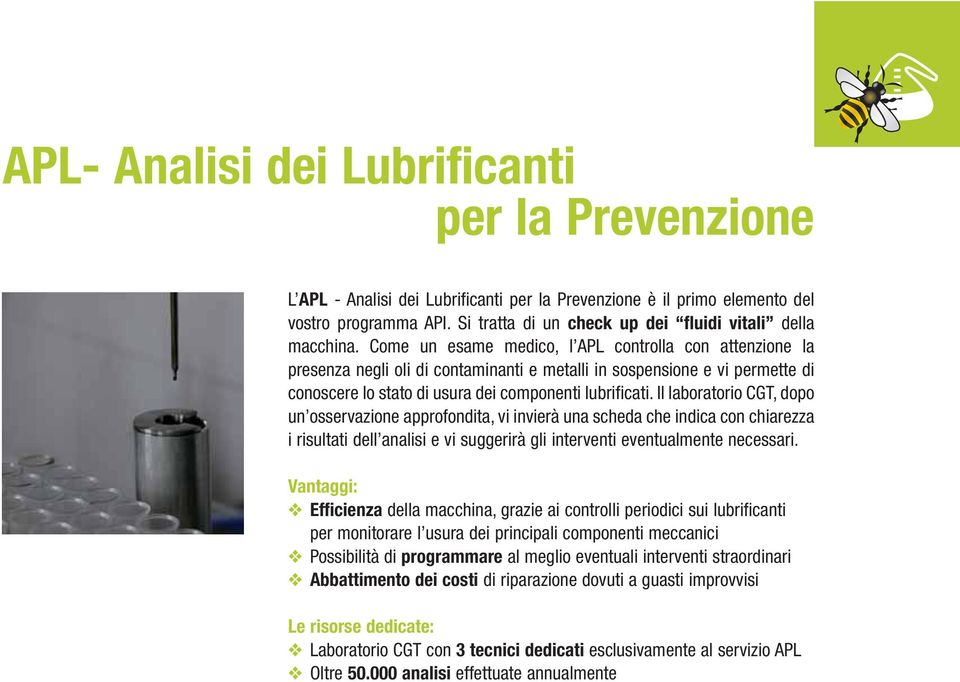 APL- Analisi dei Lubrificanti
per la Prevenzione

L'APL - Analisi dei Lubrificanti per la Prevenzione è il primo elemento del vostro programma API. Si tratta di un check up dei "fluidi vitali" della macchina. Come un esame medico, l'APL controlla con attenzione la presenza negli oli di contaminanti e metalli in sospensione e vi permette di conoscere lo stato di usura dei componenti lubrificati. Il laboratorio CGT, dopo un'osservazione approfondita, vi invierà una scheda che indica con chiarezza i risultati dell'analisi e vi suggerirà gli interventi eventualmente necessari.

Vantaggi:
❖ Efficienza della macchina, grazie ai controlli periodici sui lubrificanti per monitorare l'usura dei principali componenti meccanici
❖ Possibilità di programmare al meglio eventuali interventi straordinari
❖ Abbattimento dei costi di riparazione dovuti a guasti improvvisi

Le risorse dedicate:
❖ Laboratorio CGT con 3 tecnici dedicati esclusivamente al servizio APL
❖ Oltre 50.000 analisi effettuate annualmente